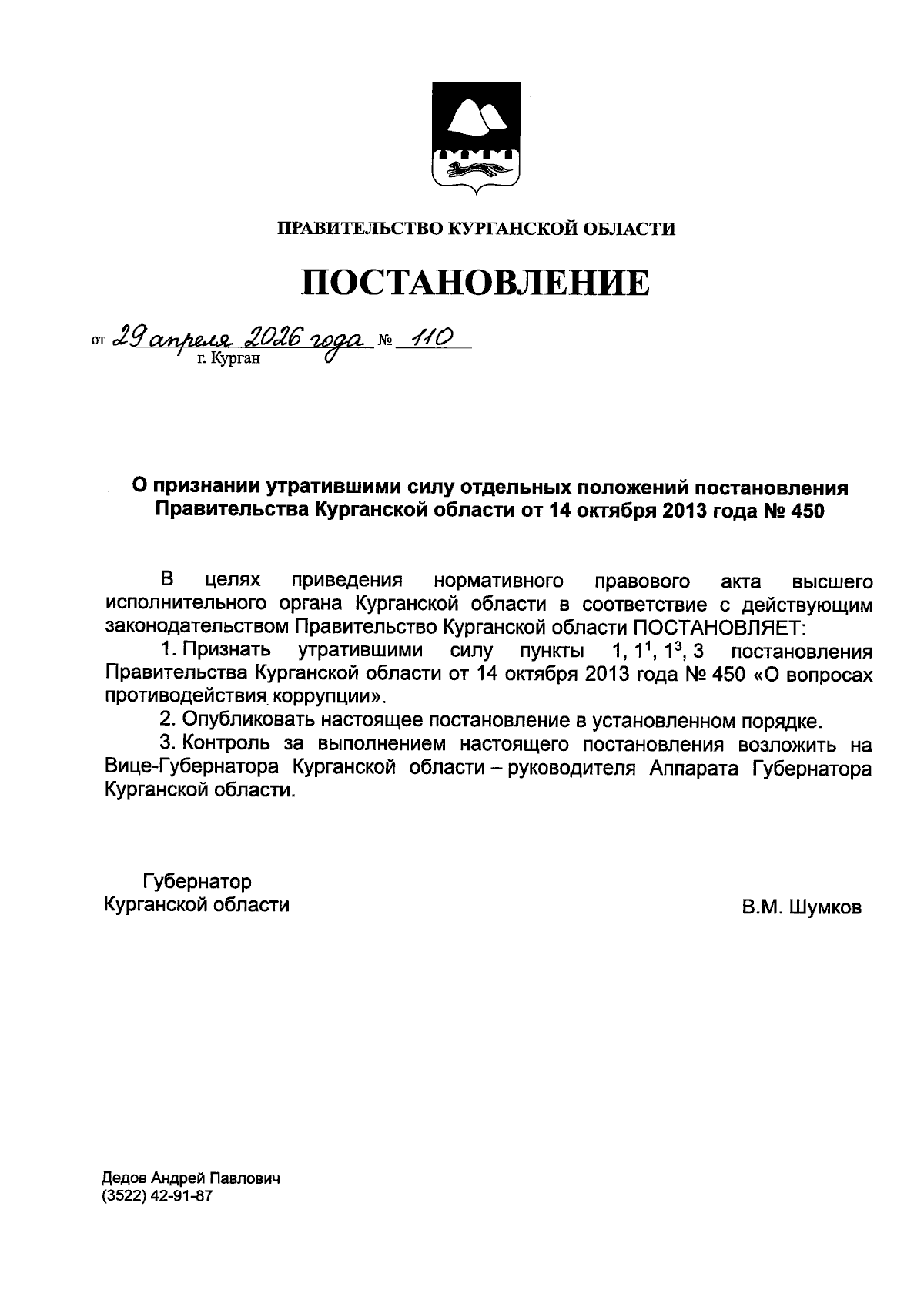 ПРАВИТЕЛЬСТВО КУРГАНСКОЙ ОБЛАСТИ

ПОСТАНОВЛЕНИЕ

от 29 апреля 2026 года № 110
г. Курган

О признании утратившими силу отдельных положений постановления Правительства Курганской области от 14 октября 2013 года № 450

В целях приведения нормативного правового акта высшего исполнительного органа Курганской области в соответствие с действующим законодательством Правительство Курганской области ПОСТАНОВЛЯЕТ:

1. Признать утратившими силу пункты 1, $1^1$, $1^3$, 3 постановления Правительства Курганской области от 14 октября 2013 года № 450 «О вопросах противодействия коррупции».

2. Опубликовать настоящее постановление в установленном порядке.

3. Контроль за выполнением настоящего постановления возложить на Вице-Губернатора Курганской области – руководителя Аппарата Губернатора Курганской области.

Губернатор
Курганской области

В.М. Шумков

Дедов Андрей Павлович
(3522) 42-91-87